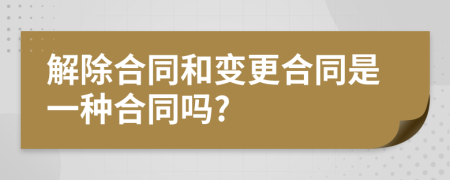 解除合同和变更合同是一种合同吗?